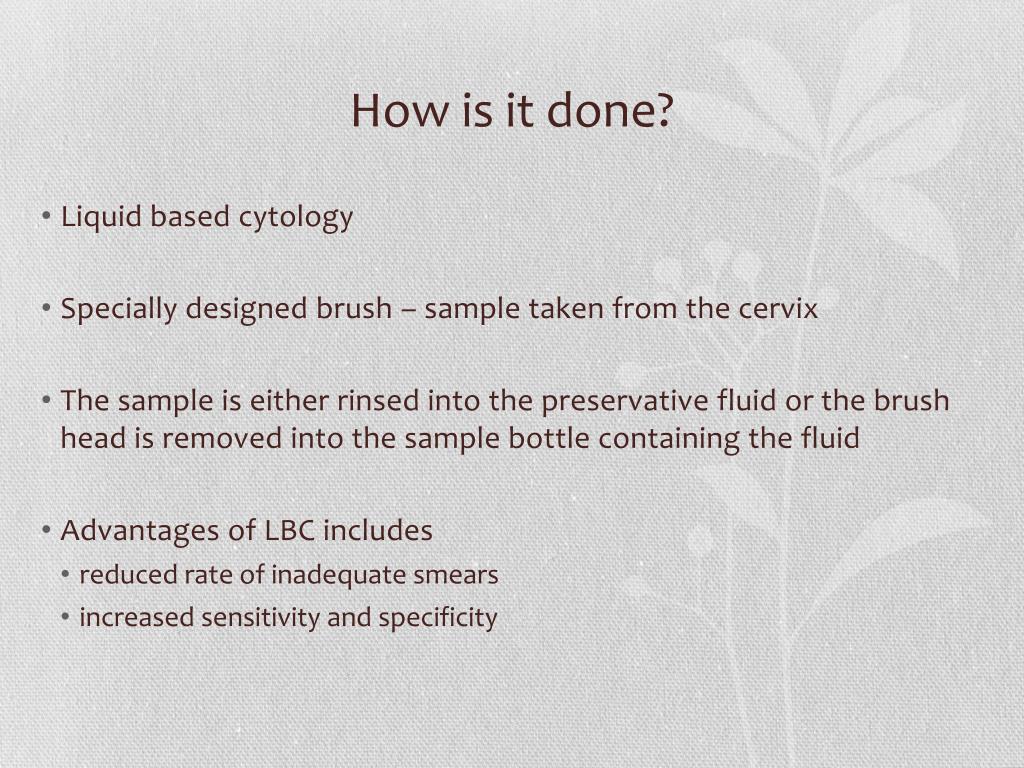 How is it done?

• Liquid based cytology

• Specially designed brush – sample taken from the cervix

• The sample is either rinsed into the preservative fluid or the brush head is removed into the sample bottle containing the fluid

• Advantages of LBC includes
  • reduced rate of inadequate smears
  • increased sensitivity and specificity